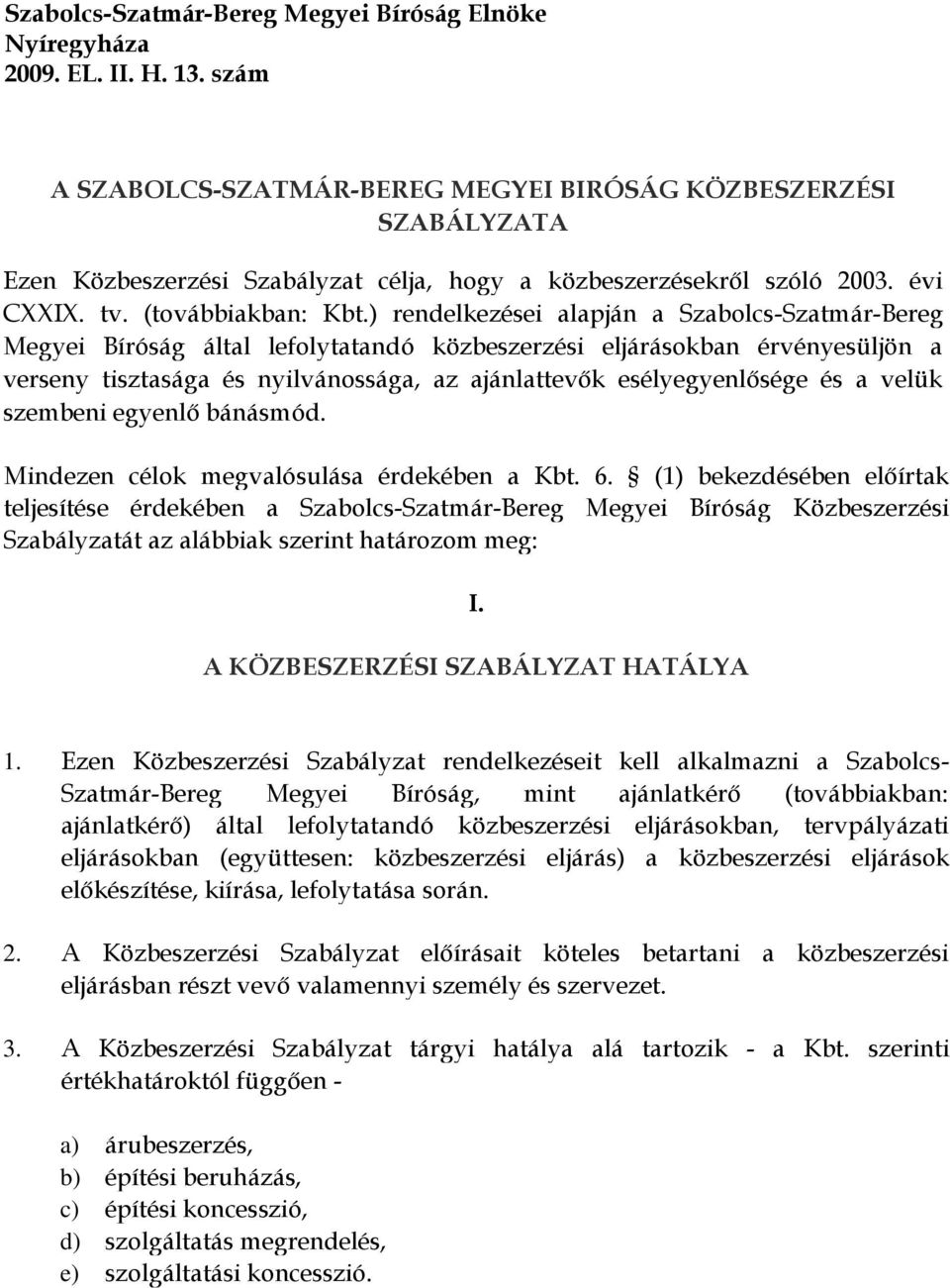 Szabolcs-Szatmár-Bereg Megyei Bíróság Elnöke
Nyíregyháza
2009. EL. II. H. 13. szám

A SZABOLCS-SZATMÁR-BEREG MEGYEI BIRÓSÁG KÖZBESZERZÉSI SZABÁLYZATA

Ezen Közbeszerzési Szabályzat célja, hogy a közbeszerzésekről szóló 2003. évi CXXIX. tv. (továbbiakban: Kbt.) rendelkezései alapján a Szabolcs-Szatmár-Bereg Megyei Bíróság által lefolytatandó közbeszerzési eljárásokban érvényesüljön a verseny tisztasága és nyilvánossága, az ajánlattevők esélyegyenlősége és a velük szembeni egyenlő bánásmód.

Mindezen célok megvalósulása érdekében a Kbt. 6. § (1) bekezdésében előírtak teljesítése érdekében a Szabolcs-Szatmár-Bereg Megyei Bíróság Közbeszerzési Szabályzatát az alábbiak szerint határozom meg:

I.
A KÖZBESZERZÉSI SZABÁLYZAT HATÁLYA

1. Ezen Közbeszerzési Szabályzat rendelkezéseit kell alkalmazni a Szabolcs-Szatmár-Bereg Megyei Bíróság, mint ajánlatkérő (továbbiakban: ajánlatkérő) által lefolytatandó közbeszerzési eljárásokban, tervpályázati eljárásokban (együttesen: közbeszerzési eljárás) a közbeszerzési eljárások előkészítése, kiírása, lefolytatása során.

2. A Közbeszerzési Szabályzat előírásait köteles betartani a közbeszerzési eljárásban részt vevő valamennyi személy és szervezet.

3. A Közbeszerzési Szabályzat tárgyi hatálya alá tartozik - a Kbt. szerinti értékhatároktól függően -

a) árubeszerzés,
b) építési beruházás,
c) építési koncesszió,
d) szolgáltatás megrendelés,
e) szolgáltatási koncesszió.